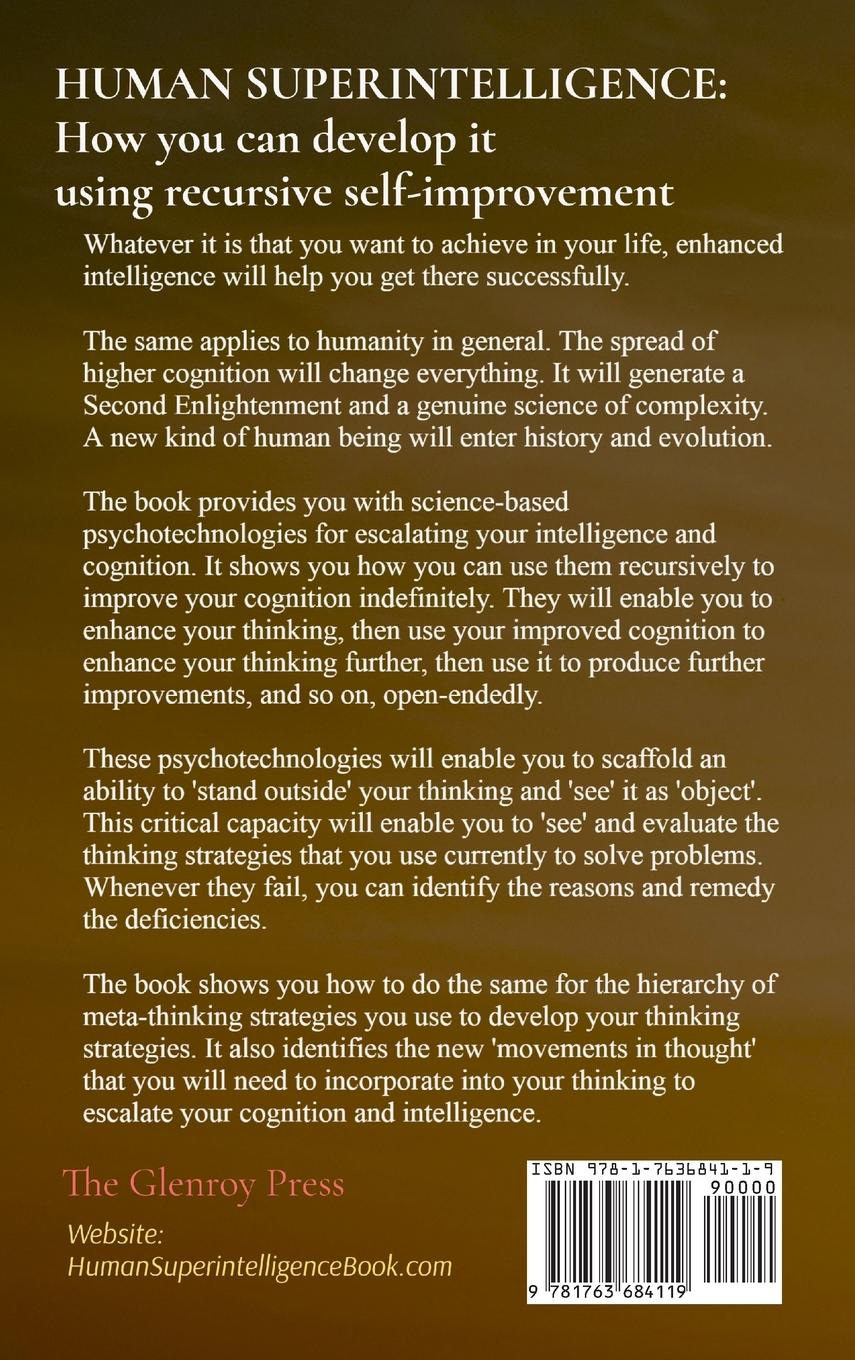 HUMAN SUPERINTELLIGENCE:
How you can develop it using recursive self-improvement

Whatever it is that you want to achieve in your life, enhanced intelligence will help you get there successfully.

The same applies to humanity in general. The spread of higher cognition will change everything. It will generate a Second Enlightenment and a genuine science of complexity. A new kind of human being will enter history and evolution.

The book provides you with science-based psychotechnologies for escalating your intelligence and cognition. It shows you how you can use them recursively to improve your cognition indefinitely. They will enable you to enhance your thinking, then use your improved cognition to enhance your thinking further, then use it to produce further improvements, and so on, open-endedly.

These psychotechnologies will enable you to scaffold an ability to 'stand outside' your thinking and 'see' it as 'object'. This critical capacity will enable you to 'see' and evaluate the thinking strategies that you use currently to solve problems. Whenever they fail, you can identify the reasons and remedy the deficiencies.

The book shows you how to do the same for the hierarchy of meta-thinking strategies you use to develop your thinking strategies. It also identifies the new 'movements in thought' that you will need to incorporate into your thinking to escalate your cognition and intelligence.

The Glenroy Press

Website:
HumanSuperintelligenceBook.com

ISBN 978-1-7636841-1-9
90000
9 781763 684119